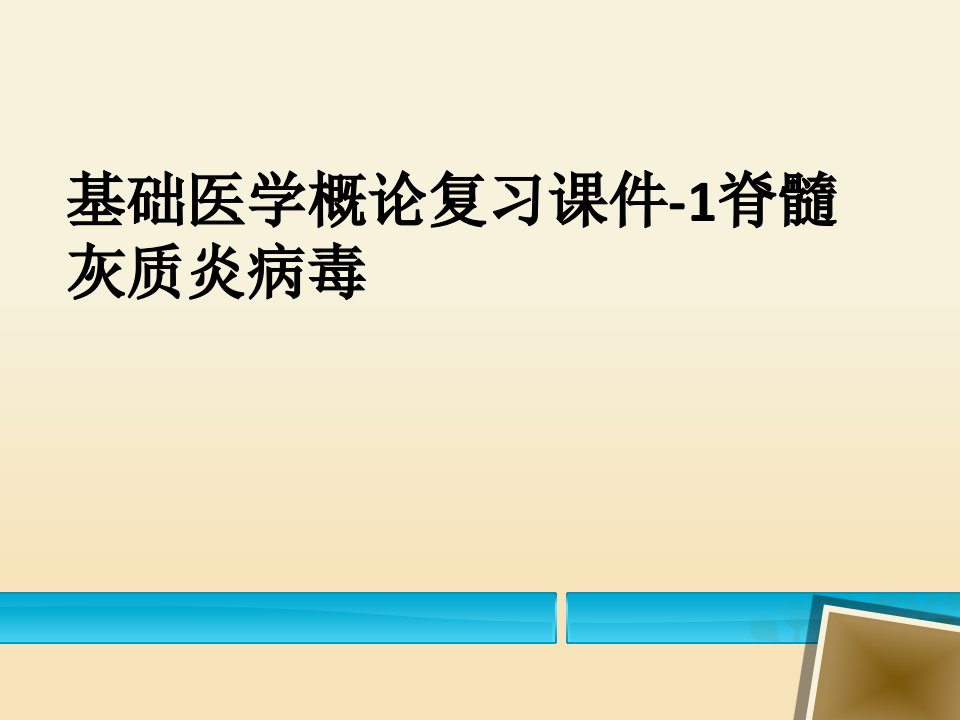 基础医学概论复习课件-1脊髓灰质炎病毒